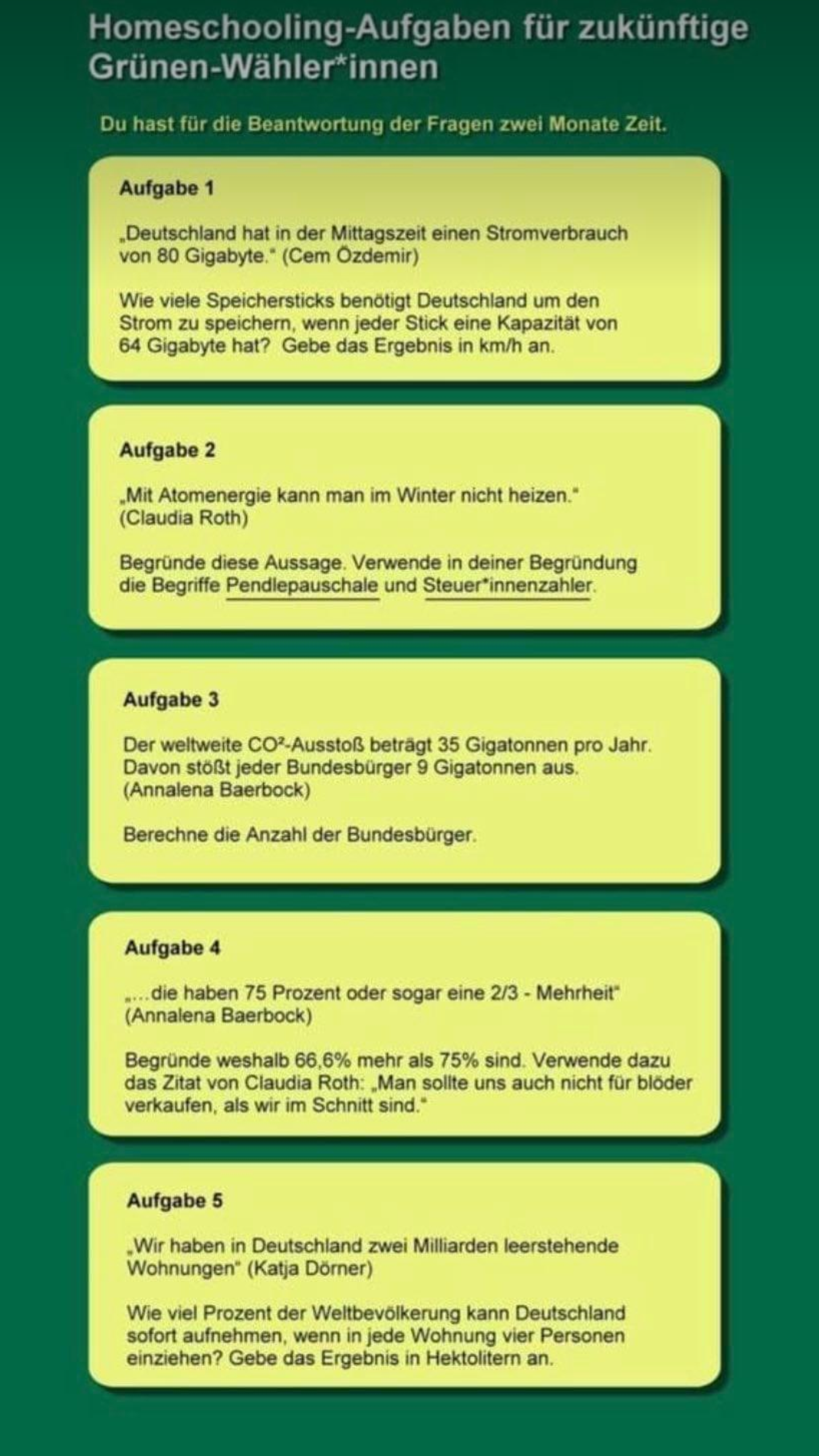 Homeschooling-Aufgaben für zukünftige Grünen-Wähler*innen

Du hast für die Beantwortung der Fragen zwei Monate Zeit.

Aufgabe 1

„Deutschland hat in der Mittagszeit einen Stromverbrauch von 80 Gigabyte." (Cem Özdemir)

Wie viele Speichersticks benötigt Deutschland um den Strom zu speichern, wenn jeder Stick eine Kapazität von 64 Gigabyte hat? Gebe das Ergebnis in km/h an.

Aufgabe 2

„Mit Atomenergie kann man im Winter nicht heizen." (Claudia Roth)

Begründe diese Aussage. Verwende in deiner Begründung die Begriffe Pendlepauschale und Steuer*innenzahler.

Aufgabe 3

Der weltweite CO²-Ausstoß beträgt 35 Gigatonnen pro Jahr. Davon stößt jeder Bundesbürger 9 Gigatonnen aus. (Annalena Baerbock)

Berechne die Anzahl der Bundesbürger.

Aufgabe 4

„…die haben 75 Prozent oder sogar eine 2/3 - Mehrheit" (Annalena Baerbock)

Begründe weshalb 66,6% mehr als 75% sind. Verwende dazu das Zitat von Claudia Roth: „Man sollte uns auch nicht für blöder verkaufen, als wir im Schnitt sind."

Aufgabe 5

„Wir haben in Deutschland zwei Milliarden leerstehende Wohnungen" (Katja Dörner)

Wie viel Prozent der Weltbevölkerung kann Deutschland sofort aufnehmen, wenn in jede Wohnung vier Personen einziehen? Gebe das Ergebnis in Hektolitern an.